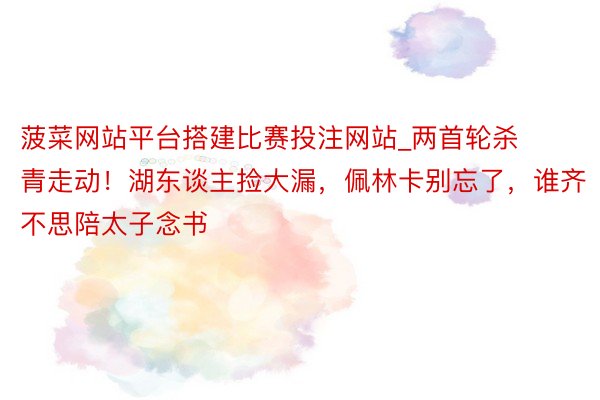 菠菜网站平台搭建比赛投注网站_两首轮杀青走动！湖东谈主捡大漏，佩林卡别忘了，谁齐不思陪太子念书